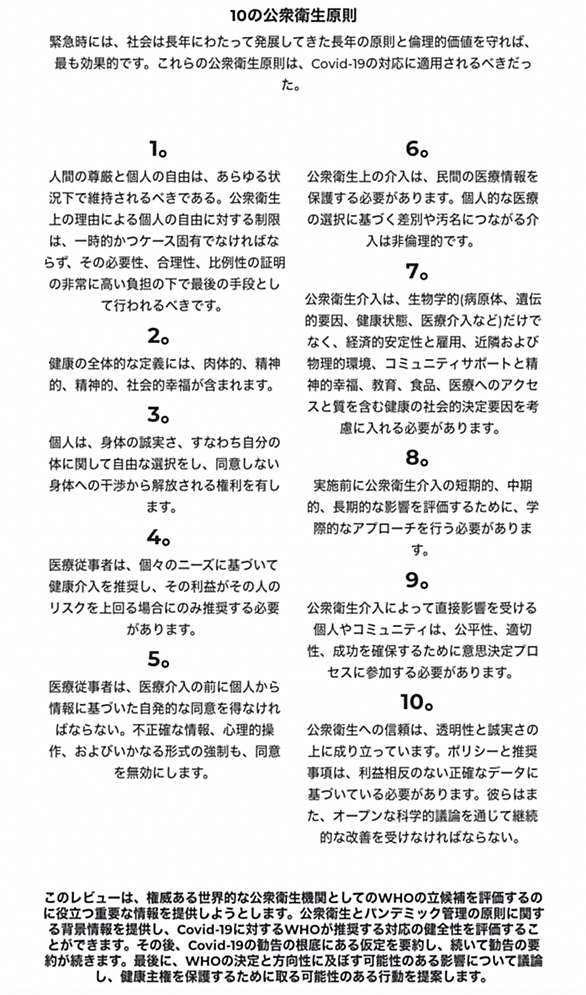 10の公衆衛生原則

緊急時には、社会は長年にわたって発展してきた長年の原則と倫理的価値を守れば、最も効果的です。これらの公衆衛生原則は、Covid-19の対応に適用されるべきだった。

1。

人間の尊厳と個人の自由は、あらゆる状況下で維持されるべきである。公衆衛生上の理由による個人の自由に対する制限は、一時的かつケース固有でなければならず、その必要性、合理性、比例性の証明の非常に高い負担の下で最後の手段として行われるべきです。

2。

健康の全体的な定義には、肉体的、精神的、精神的、社会的幸福が含まれます。

3。

個人は、身体の誠実さ、すなわち自分の体に関して自由な選択をし、同意しない身体への干渉から解放される権利を有します。

4。

医療従事者は、個々のニーズに基づいて健康介入を推奨し、その利益がその人のリスクを上回る場合にのみ推奨する必要があります。

5。

医療従事者は、医療介入の前に個人から情報に基づいた自発的な同意を得なければならない。不正確な情報、心理的操作、およびいかなる形式の強制も、同意を無効にします。

6。

公衆衛生上の介入は、民間の医療情報を保護する必要があります。個人的な医療の選択に基づく差別や汚名につながる介入は非倫理的です。

7。

公衆衛生介入は、生物学的(病原体、遺伝的要因、健康状態、医療介入など)だけでなく、経済的安定性と雇用、近隣および物理的環境、コミュニティサポートと精神的幸福、教育、食品、医療へのアクセスと質を含む健康の社会的決定要因を考慮に入れる必要があります。

8。

実施前に公衆衛生介入の短期的、中期的、長期的な影響を評価するために、学際的なアプローチを行う必要があります。

9。

公衆衛生介入によって直接影響を受ける個人やコミュニティは、公平性、適切性、成功を確保するために意思決定プロセスに参加する必要があります。

10。

公衆衛生への信頼は、透明性と誠実さの上に成り立っています。ポリシーと推奨事項は、利益相反のない正確なデータに基づいている必要があります。彼らはまた、オープンな科学的議論を通じて継続的な改善を受けなければならない。

このレビューは、権威ある世界的な公衆衛生機関としてのWHOの立候補を評価するのに役立つ重要な情報を提供しようとします。公衆衛生とパンデミック管理の原則に関する背景情報を提供し、Covid-19に対するWHOが推奨する対応の健全性を評価することができます。その後、Covid-19の勧告の根底にある仮定を要約し、続いて勧告の要約が続きます。最後に、WHOの決定と方向性に及ぼす可能性のある影響について議論し、健康主権を保護するために取る可能性のある行動を提案します。